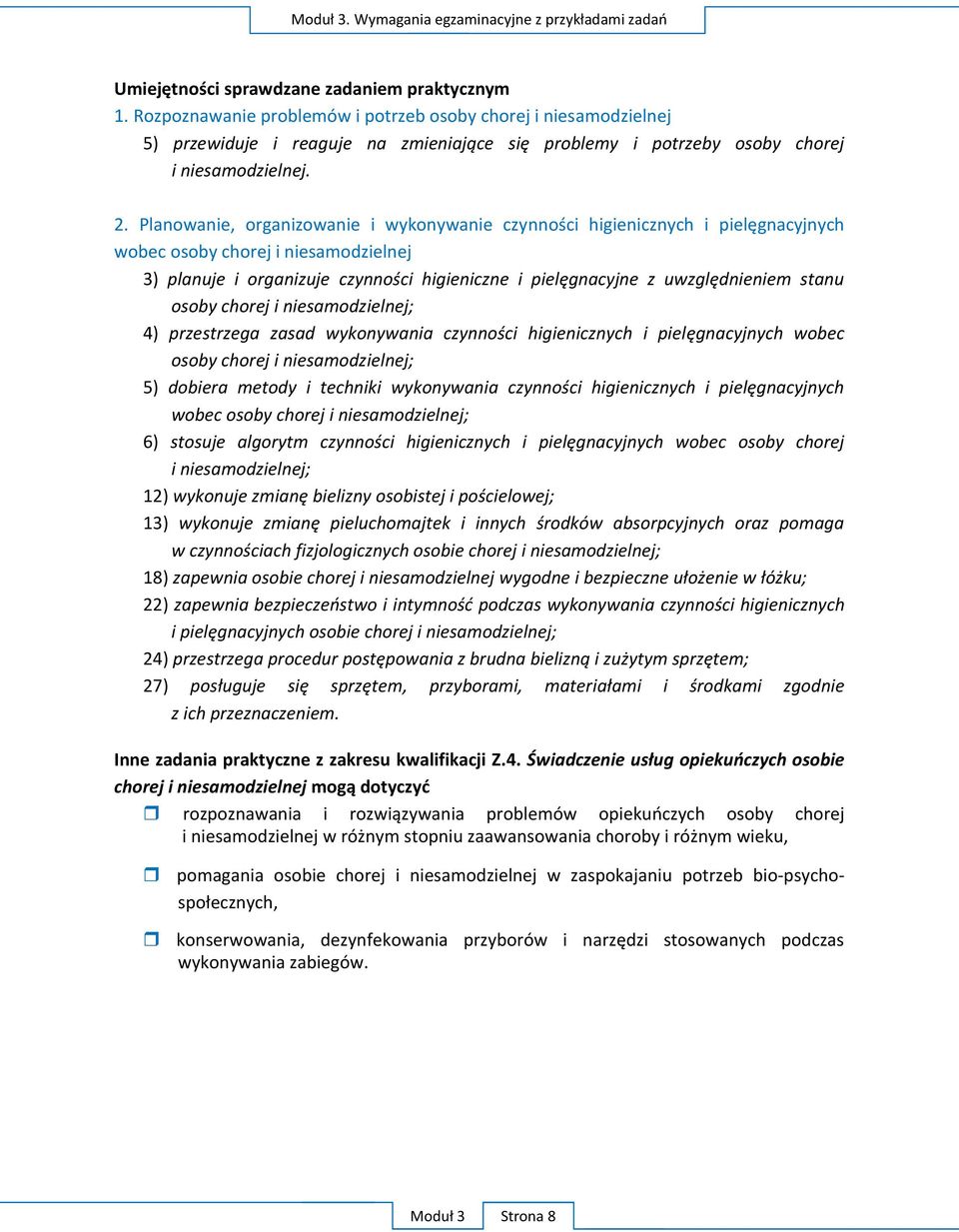 Moduł 3. Wymagania egzaminacyjne z przykładami zadań

Umiejętności sprawdzane zadaniem praktycznym
1. Rozpoznawanie problemów i potrzeb osoby chorej i niesamodzielnej
5) przewiduje i reaguje na zmieniające się problemy i potrzeby osoby chorej i niesamodzielnej.

2. Planowanie, organizowanie i wykonywanie czynności higienicznych i pielęgnacyjnych wobec osoby chorej i niesamodzielnej
3) planuje i organizuje czynności higieniczne i pielęgnacyjne z uwzględnieniem stanu osoby chorej i niesamodzielnej;
4) przestrzega zasad wykonywania czynności higienicznych i pielęgnacyjnych wobec osoby chorej i niesamodzielnej;
5) dobiera metody i techniki wykonywania czynności higienicznych i pielęgnacyjnych wobec osoby chorej i niesamodzielnej;
6) stosuje algorytm czynności higienicznych i pielęgnacyjnych wobec osoby chorej i niesamodzielnej;
12) wykonuje zmianę bielizny osobistej i pościelowej;
13) wykonuje zmianę pieluchomajtek i innych środków absorpcyjnych oraz pomaga w czynnościach fizjologicznych osobie chorej i niesamodzielnej;
18) zapewnia osobie chorej i niesamodzielnej wygodne i bezpieczne ułożenie w łóżku;
22) zapewnia bezpieczeństwo i intymność podczas wykonywania czynności higienicznych i pielęgnacyjnych osobie chorej i niesamodzielnej;
24) przestrzega procedur postępowania z brudna bielizną i zużytym sprzętem;
27) posługuje się sprzętem, przyborami, materiałami i środkami zgodnie z ich przeznaczeniem.

Inne zadania praktyczne z zakresu kwalifikacji Z.4. Świadczenie usług opiekuńczych osobie chorej i niesamodzielnej mogą dotyczyć
rozpoznawania i rozwiązywania problemów opiekuńczych osoby chorej i niesamodzielnej w różnym stopniu zaawansowania choroby i różnym wieku,
pomagania osobie chorej i niesamodzielnej w zaspokajaniu potrzeb bio-psycho-społecznych,
konserwowania, dezynfekowania przyborów i narzędzi stosowanych podczas wykonywania zabiegów.

Moduł 3 Strona 8